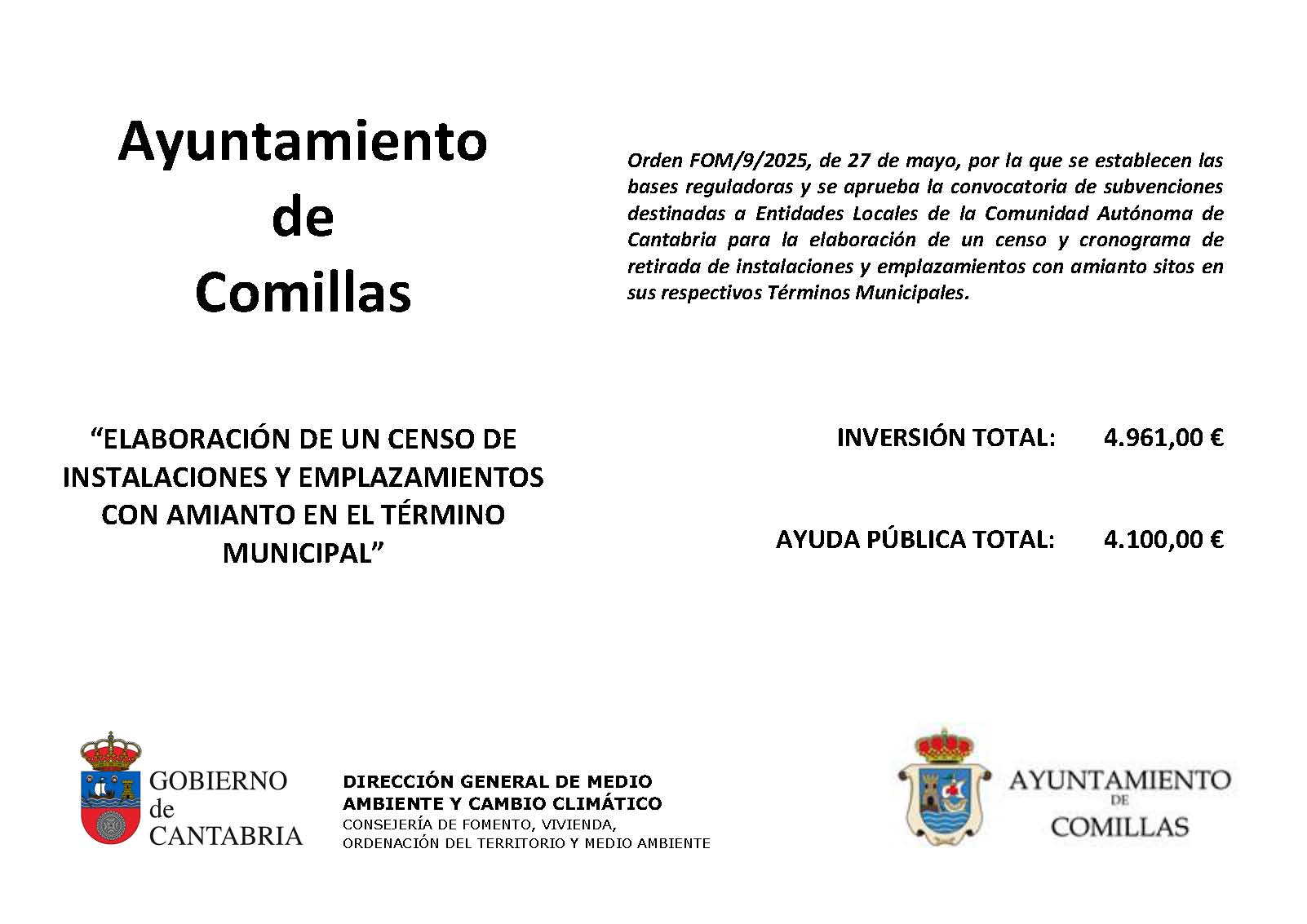 Ayuntamiento
de
Comillas

Orden FOM/9/2025, de 27 de mayo, por la que se establecen las bases reguladoras y se aprueba la convocatoria de subvenciones destinadas a Entidades Locales de la Comunidad Autónoma de Cantabria para la elaboración de un censo y cronograma de retirada de instalaciones y emplazamientos con amianto sitos en sus respectivos Términos Municipales.

“ELABORACIÓN DE UN CENSO DE INSTALACIONES Y EMPLAZAMIENTOS CON AMIANTO EN EL TÉRMINO MUNICIPAL”

INVERSIÓN TOTAL: 4.961,00 €

AYUDA PÚBLICA TOTAL: 4.100,00 €

GOBIERNO de CANTABRIA

DIRECCIÓN GENERAL DE MEDIO AMBIENTE Y CAMBIO CLIMÁTICO
CONSEJERÍA DE FOMENTO, VIVIENDA, ORDENACIÓN DEL TERRITORIO Y MEDIO AMBIENTE

AYUNTAMIENTO DE COMILLAS